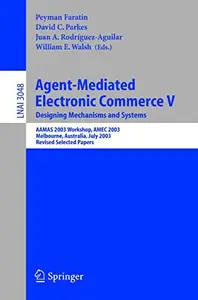 Peyman Faratin
David C. Parkes
Juan A. Rodríguez-Aguilar
William E. Walsh (Eds.)

LNAI 3048

Agent-Mediated Electronic Commerce V
Designing Mechanisms and Systems

AAMAS 2003 Workshop, AMEC 2003
Melbourne, Australia, July 2003
Revised Selected Papers

Springer